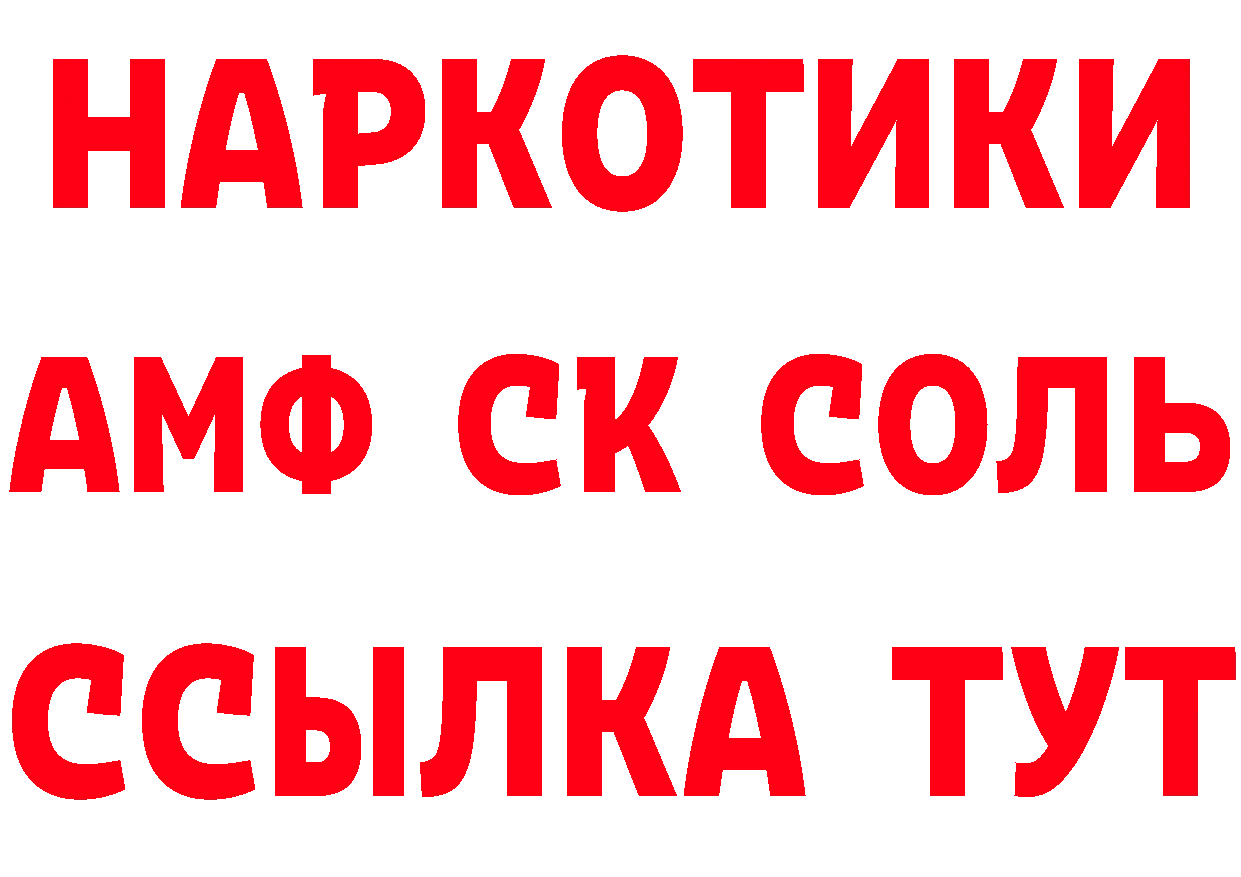 НАРКОТИКИ
АМФ СК СОЛЬ
ССЫЛКА ТУТ